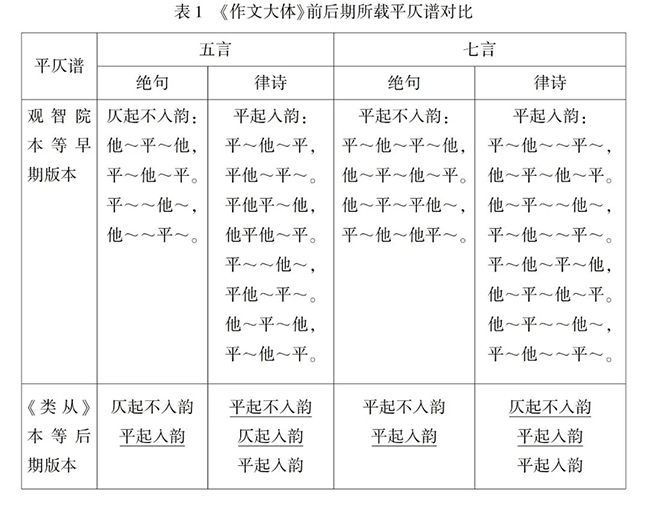 表1 《作文大体》前后期所载平仄谱对比

| 平仄谱 | 五言 |  | 七言 |  |
|---|---|---|---|---|
|  | 绝句 | 律诗 | 绝句 | 律诗 |
| 观智院本等早期版本 | 仄起不入韵：他～平～他，平～他～平。平～～他～，他～～平～。 | 平起入韵：平～他～平，平他～平～。平他平～他，他平他～平。平～～他～，平他～平～。他～平～他，平～他～平。 | 平起不入韵：平～他～平～他，他～平～他～平。他～平～平他～，平～他～他平～。 | 平起入韵：平～他～～平～，他～平～他～平。他～平～～他～，平～他～～平～。平～他～平～他，他～平～他～平。他～平～～他～，平～他～～平～。 |
| 《类从》本等后期版本 | 仄起不入韵 平起入韵 | 平起不入韵 仄起入韵 平起入韵 | 平起不入韵 平起入韵 | 仄起不入韵 平起入韵 平起入韵 |